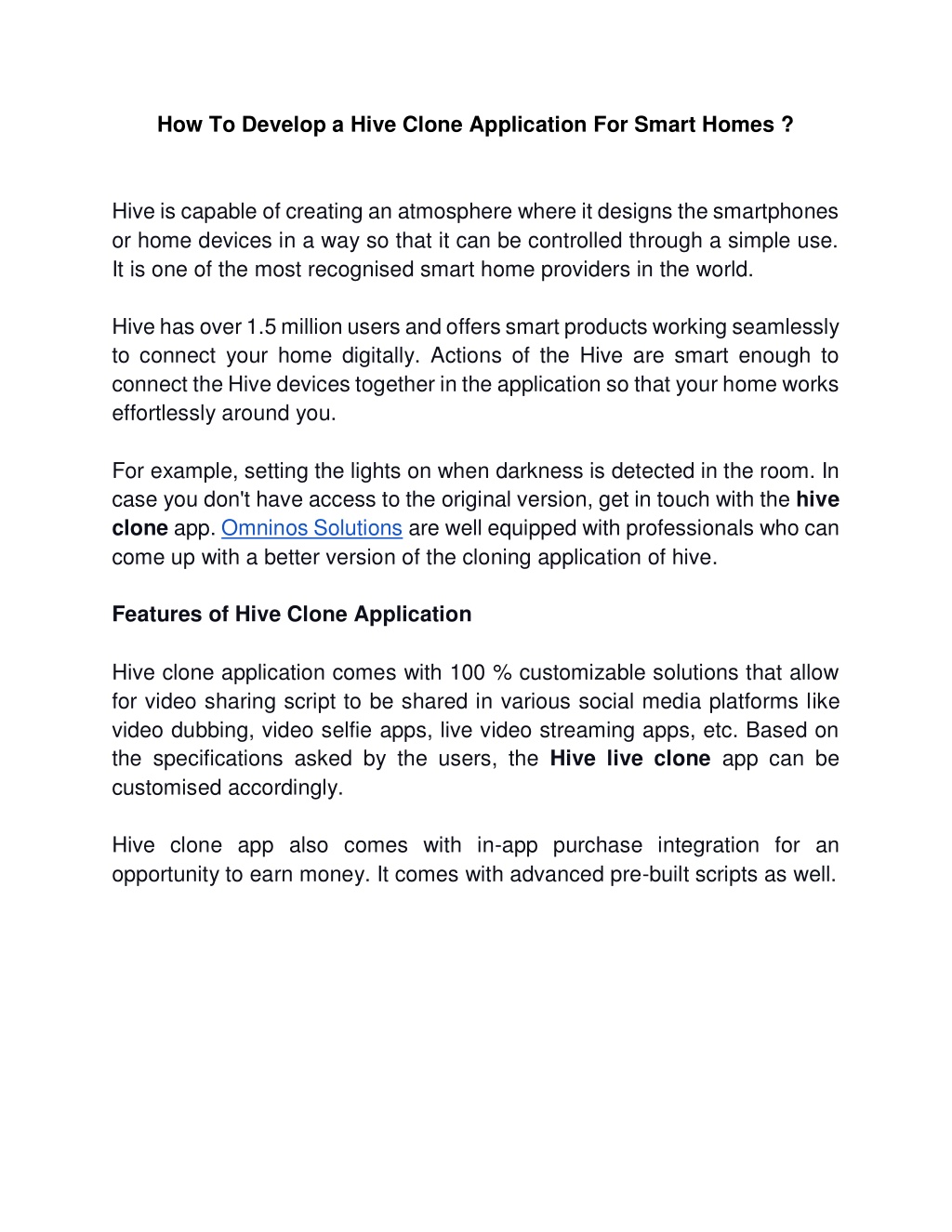 How To Develop a Hive Clone Application For Smart Homes ?

Hive is capable of creating an atmosphere where it designs the smartphones or home devices in a way so that it can be controlled through a simple use. It is one of the most recognised smart home providers in the world.

Hive has over 1.5 million users and offers smart products working seamlessly to connect your home digitally. Actions of the Hive are smart enough to connect the Hive devices together in the application so that your home works effortlessly around you.

For example, setting the lights on when darkness is detected in the room. In case you don't have access to the original version, get in touch with the hive clone app. Omninos Solutions are well equipped with professionals who can come up with a better version of the cloning application of hive.

Features of Hive Clone Application

Hive clone application comes with 100 % customizable solutions that allow for video sharing script to be shared in various social media platforms like video dubbing, video selfie apps, live video streaming apps, etc. Based on the specifications asked by the users, the Hive live clone app can be customised accordingly.

Hive clone app also comes with in-app purchase integration for an opportunity to earn money. It comes with advanced pre-built scripts as well.